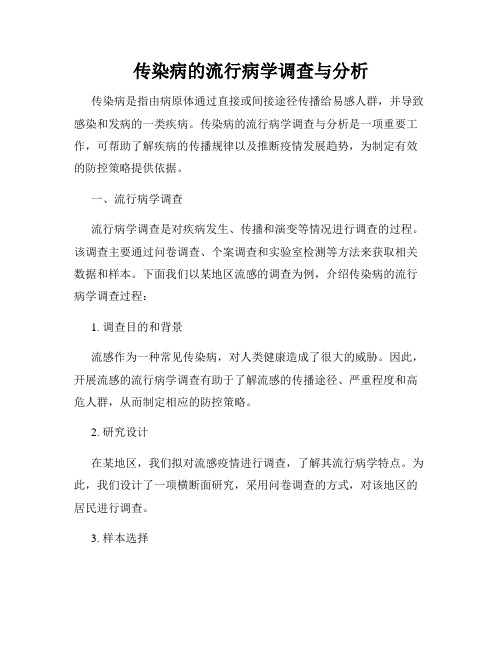 传染病的流行病学调查与分析

传染病是指由病原体通过直接或间接途径传播给易感人群，并导致感染和发病的一类疾病。传染病的流行病学调查与分析是一项重要工作，可帮助了解疾病的传播规律以及推断疫情发展趋势，为制定有效的防控策略提供依据。

一、流行病学调查

流行病学调查是对疾病发生、传播和演变等情况进行调查的过程。该调查主要通过问卷调查、个案调查和实验室检测等方法来获取相关数据和样本。下面我们以某地区流感的调查为例，介绍传染病的流行病学调查过程：

1. 调查目的和背景

流感作为一种常见传染病，对人类健康造成了很大的威胁。因此，开展流感的流行病学调查有助于了解流感的传播途径、严重程度和高危人群，从而制定相应的防控策略。

2. 研究设计

在某地区，我们拟对流感疫情进行调查，了解其流行病学特点。为此，我们设计了一项横断面研究，采用问卷调查的方式，对该地区的居民进行调查。

3. 样本选择